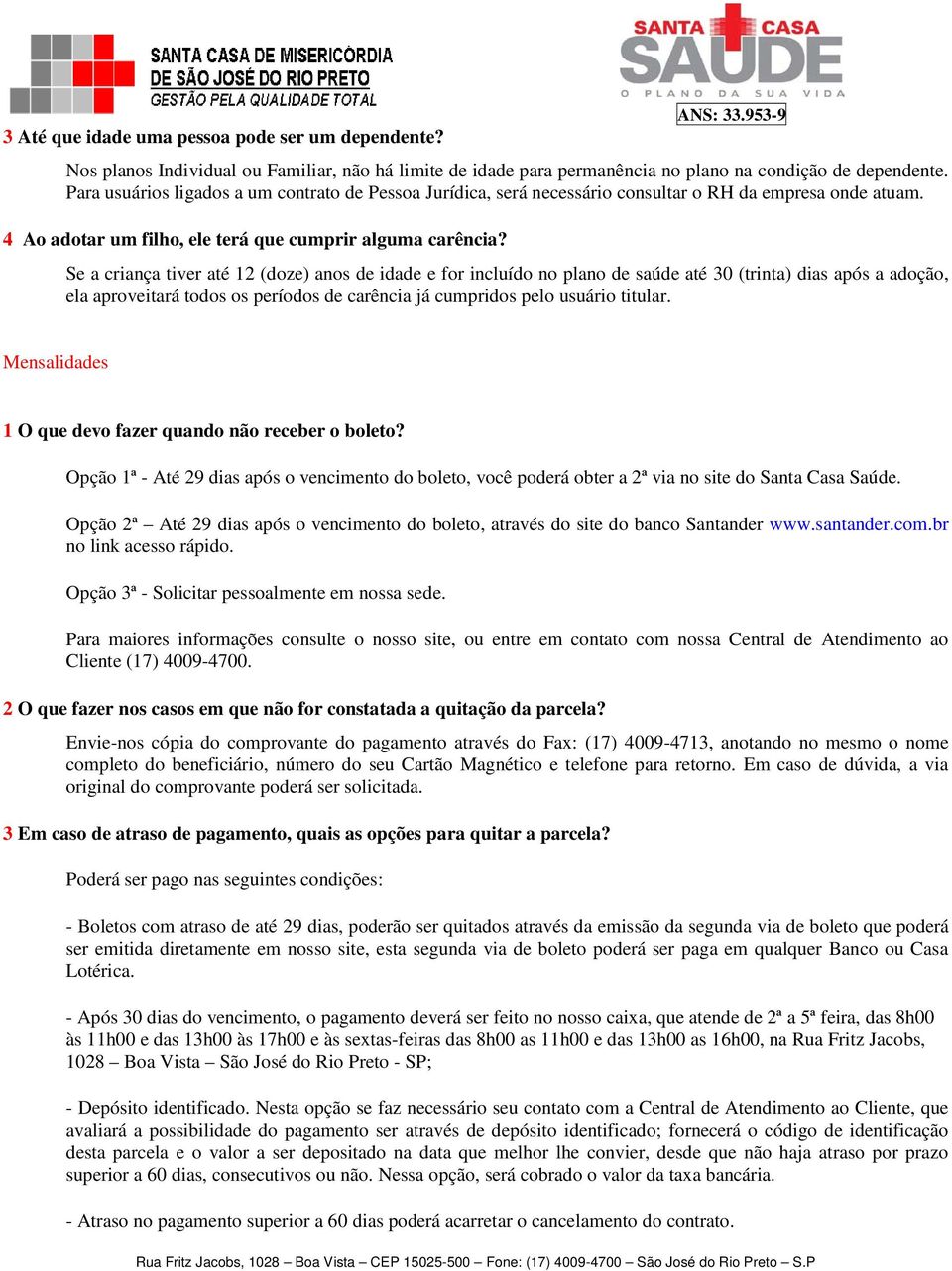 SANTA CASA DE MISERICÓRDIA
DE SÃO JOSÉ DO RIO PRETO
GESTÃO PELA QUALIDADE TOTAL

SANTA CASA
SAÚDE
O PLANO DA SUA VIDA
ANS: 33.953-9

3 Até que idade uma pessoa pode ser um dependente?

Nos planos Individual ou Familiar, não há limite de idade para permanência no plano na condição de dependente. Para usuários ligados a um contrato de Pessoa Jurídica, será necessário consultar o RH da empresa onde atuam.

4 Ao adotar um filho, ele terá que cumprir alguma carência?

Se a criança tiver até 12 (doze) anos de idade e for incluído no plano de saúde até 30 (trinta) dias após a adoção, ela aproveitará todos os períodos de carência já cumpridos pelo usuário titular.

Mensalidades

1 O que devo fazer quando não receber o boleto?

Opção 1ª - Até 29 dias após o vencimento do boleto, você poderá obter a 2ª via no site do Santa Casa Saúde.

Opção 2ª – Até 29 dias após o vencimento do boleto, através do site do banco Santander www.santander.com.br no link acesso rápido.

Opção 3ª - Solicitar pessoalmente em nossa sede.

Para maiores informações consulte o nosso site, ou entre em contato com nossa Central de Atendimento ao Cliente (17) 4009-4700.

2 O que fazer nos casos em que não for constatada a quitação da parcela?

Envie-nos cópia do comprovante do pagamento através do Fax: (17) 4009-4713, anotando no mesmo o nome completo do beneficiário, número do seu Cartão Magnético e telefone para retorno. Em caso de dúvida, a via original do comprovante poderá ser solicitada.

3 Em caso de atraso de pagamento, quais as opções para quitar a parcela?

Poderá ser pago nas seguintes condições:

- Boletos com atraso de até 29 dias, poderão ser quitados através da emissão da segunda via de boleto que poderá ser emitida diretamente em nosso site, esta segunda via de boleto poderá ser paga em qualquer Banco ou Casa Lotérica.

- Após 30 dias do vencimento, o pagamento deverá ser feito no nosso caixa, que atende de 2ª a 5ª feira, das 8h00 às 11h00 e das 13h00 às 17h00 e às sextas-feiras das 8h00 as 11h00 e das 13h00 as 16h00, na Rua Fritz Jacobs, 1028 – Boa Vista – São José do Rio Preto - SP;

- Depósito identificado. Nesta opção se faz necessário seu contato com a Central de Atendimento ao Cliente, que avaliará a possibilidade do pagamento ser através de depósito identificado; fornecerá o código de identificação desta parcela e o valor a ser depositado na data que melhor lhe convier, desde que não haja atraso por prazo superior a 60 dias, consecutivos ou não. Nessa opção, será cobrado o valor da taxa bancária.

- Atraso no pagamento superior a 60 dias poderá acarretar o cancelamento do contrato.

Rua Fritz Jacobs, 1028 – Boa Vista – CEP 15025-500 – Fone: (17) 4009-4700 – São José do Rio Preto – S.P